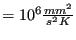 $= 10^6 \frac{mm^2}{s^2 K}$